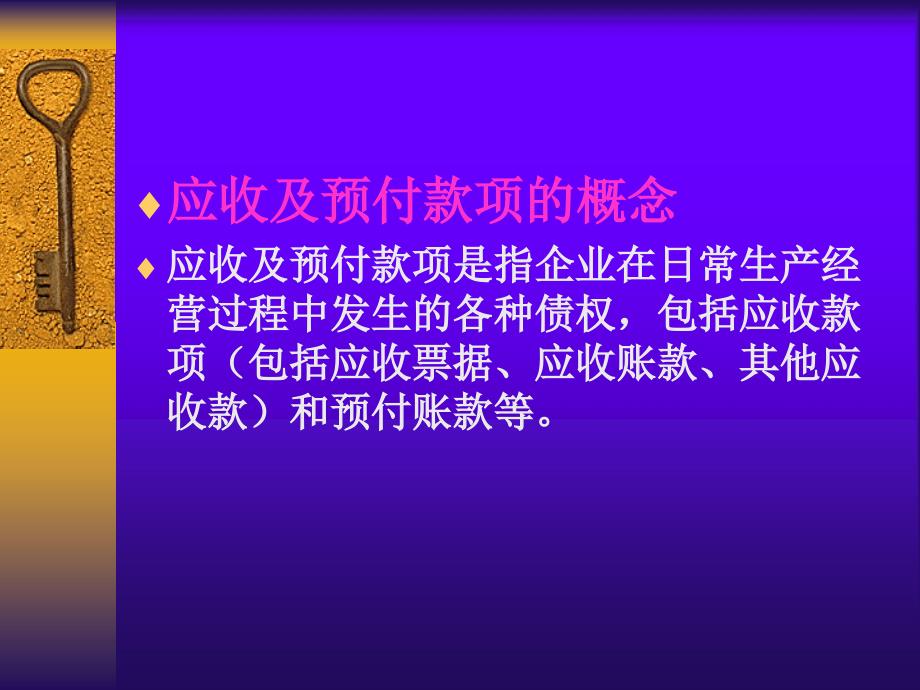 ♦ 应收及预付款项的概念

♦ 应收及预付款项是指企业在日常生产经营过程中发生的各种债权，包括应收款项（包括应收票据、应收账款、其他应收款）和预付账款等。